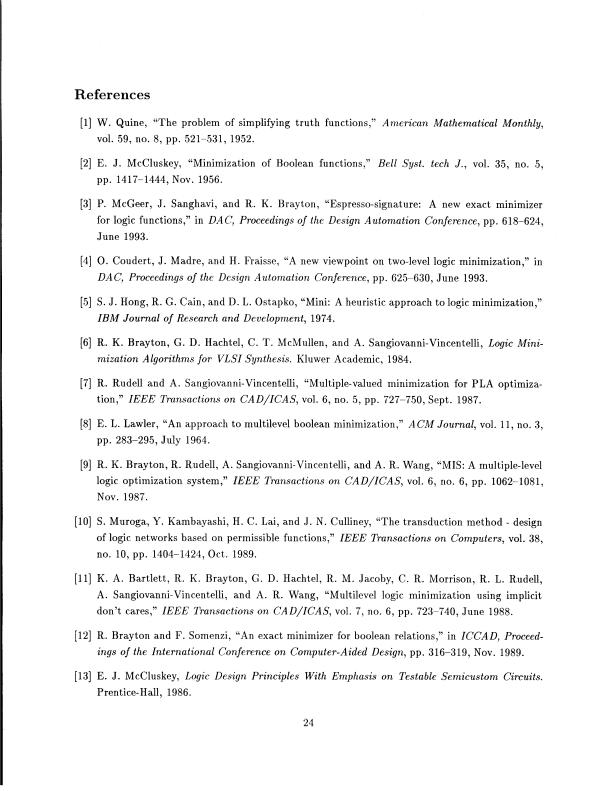 References

[1] W. Quine, "The problem of simplifying truth functions," American Mathematical Monthly, vol. 59, no. 8, pp. 521–531, 1952.

[2] E. J. McCluskey, "Minimization of Boolean functions," Bell Syst. tech J., vol. 35, no. 5, pp. 1417–1444, Nov. 1956.

[3] P. McGeer, J. Sanghavi, and R. K. Brayton, "Espresso-signature: A new exact minimizer for logic functions," in DAC, Proceedings of the Design Automation Conference, pp. 618–624, June 1993.

[4] O. Coudert, J. Madre, and H. Fraisse, "A new viewpoint on two-level logic minimization," in DAC, Proceedings of the Design Automation Conference, pp. 625–630, June 1993.

[5] S. J. Hong, R. G. Cain, and D. L. Ostapko, "Mini: A heuristic approach to logic minimization," IBM Journal of Research and Development, 1974.

[6] R. K. Brayton, G. D. Hachtel, C. T. McMullen, and A. Sangiovanni-Vincentelli, Logic Minimization Algorithms for VLSI Synthesis. Kluwer Academic, 1984.

[7] R. Rudell and A. Sangiovanni-Vincentelli, "Multiple-valued minimization for PLA optimization," IEEE Transactions on CAD/ICAS, vol. 6, no. 5, pp. 727–750, Sept. 1987.

[8] E. L. Lawler, "An approach to multilevel boolean minimization," ACM Journal, vol. 11, no. 3, pp. 283–295, July 1964.

[9] R. K. Brayton, R. Rudell, A. Sangiovanni-Vincentelli, and A. R. Wang, "MIS: A multiple-level logic optimization system," IEEE Transactions on CAD/ICAS, vol. 6, no. 6, pp. 1062–1081, Nov. 1987.

[10] S. Muroga, Y. Kambayashi, H. C. Lai, and J. N. Culliney, "The transduction method - design of logic networks based on permissible functions," IEEE Transactions on Computers, vol. 38, no. 10, pp. 1404–1424, Oct. 1989.

[11] K. A. Bartlett, R. K. Brayton, G. D. Hachtel, R. M. Jacoby, C. R. Morrison, R. L. Rudell, A. Sangiovanni-Vincentelli, and A. R. Wang, "Multilevel logic minimization using implicit don't cares," IEEE Transactions on CAD/ICAS, vol. 7, no. 6, pp. 723–740, June 1988.

[12] R. Brayton and F. Somenzi, "An exact minimizer for boolean relations," in ICCAD, Proceedings of the International Conference on Computer-Aided Design, pp. 316–319, Nov. 1989.

[13] E. J. McCluskey, Logic Design Principles With Emphasis on Testable Semicustom Circuits. Prentice-Hall, 1986.

24